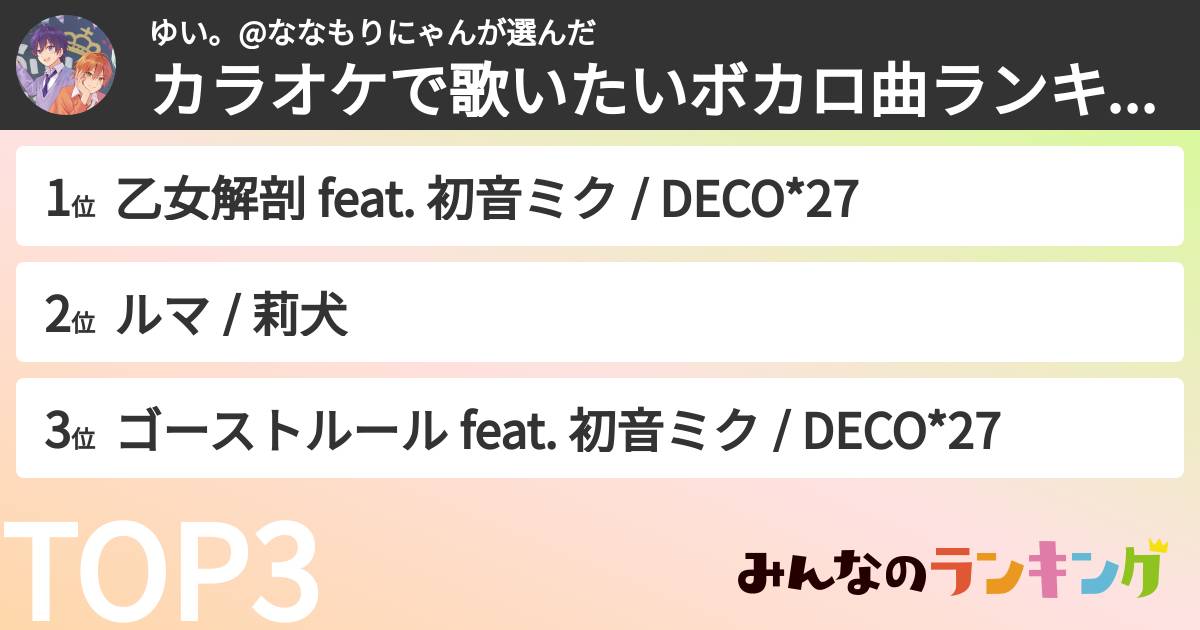 ゆい。@ななもりにゃんが選んだ
カラオケで歌いたいボカロ曲ランキ...

1位 乙女解剖 feat. 初音ミク / DECO*27

2位 ルマ / 莉犬

3位 ゴーストルール feat. 初音ミク / DECO*27

TOP3

みんなのランキング